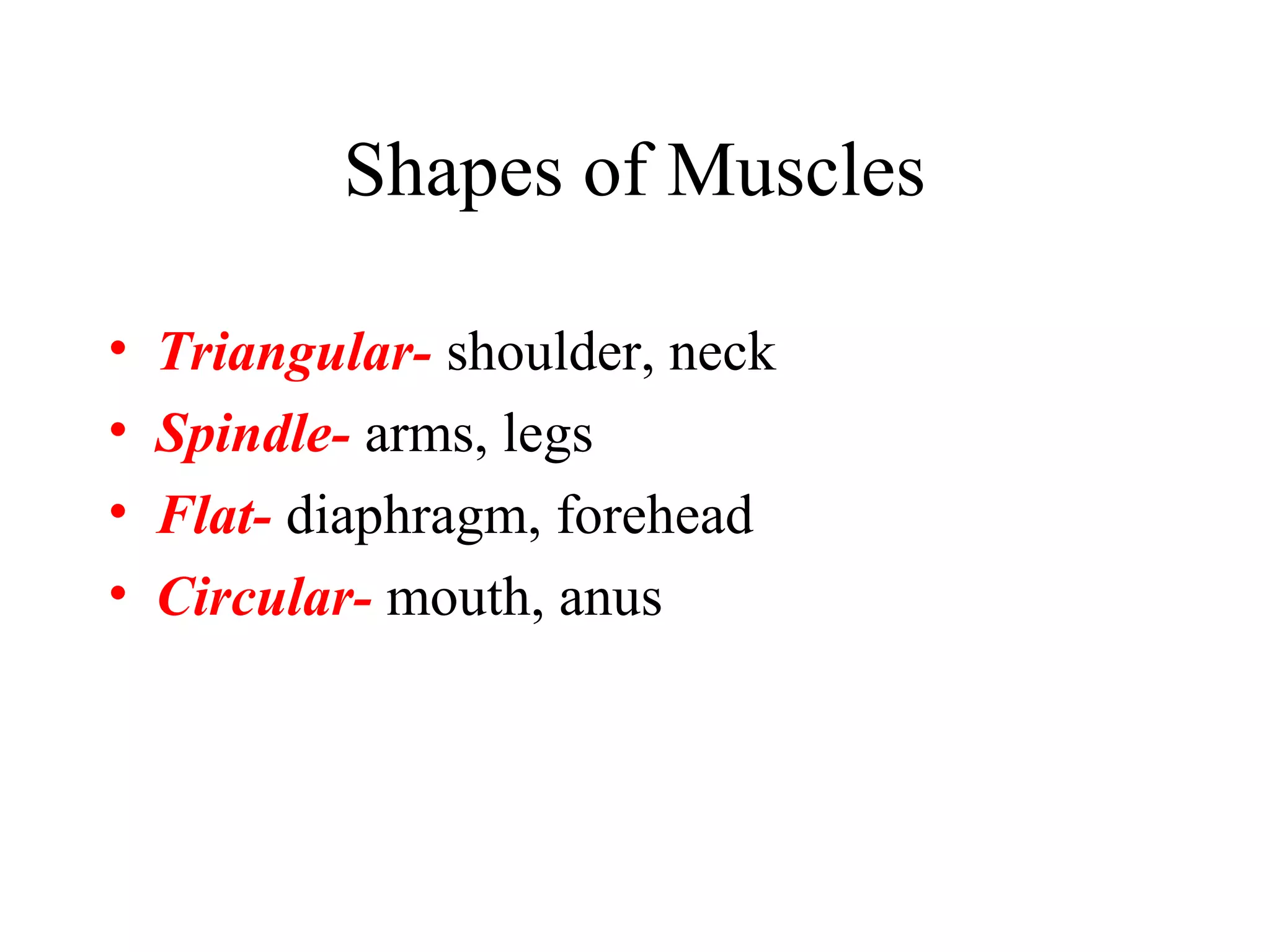 Shapes of Muscles

• Triangular- shoulder, neck
• Spindle- arms, legs
• Flat- diaphragm, forehead
• Circular- mouth, anus